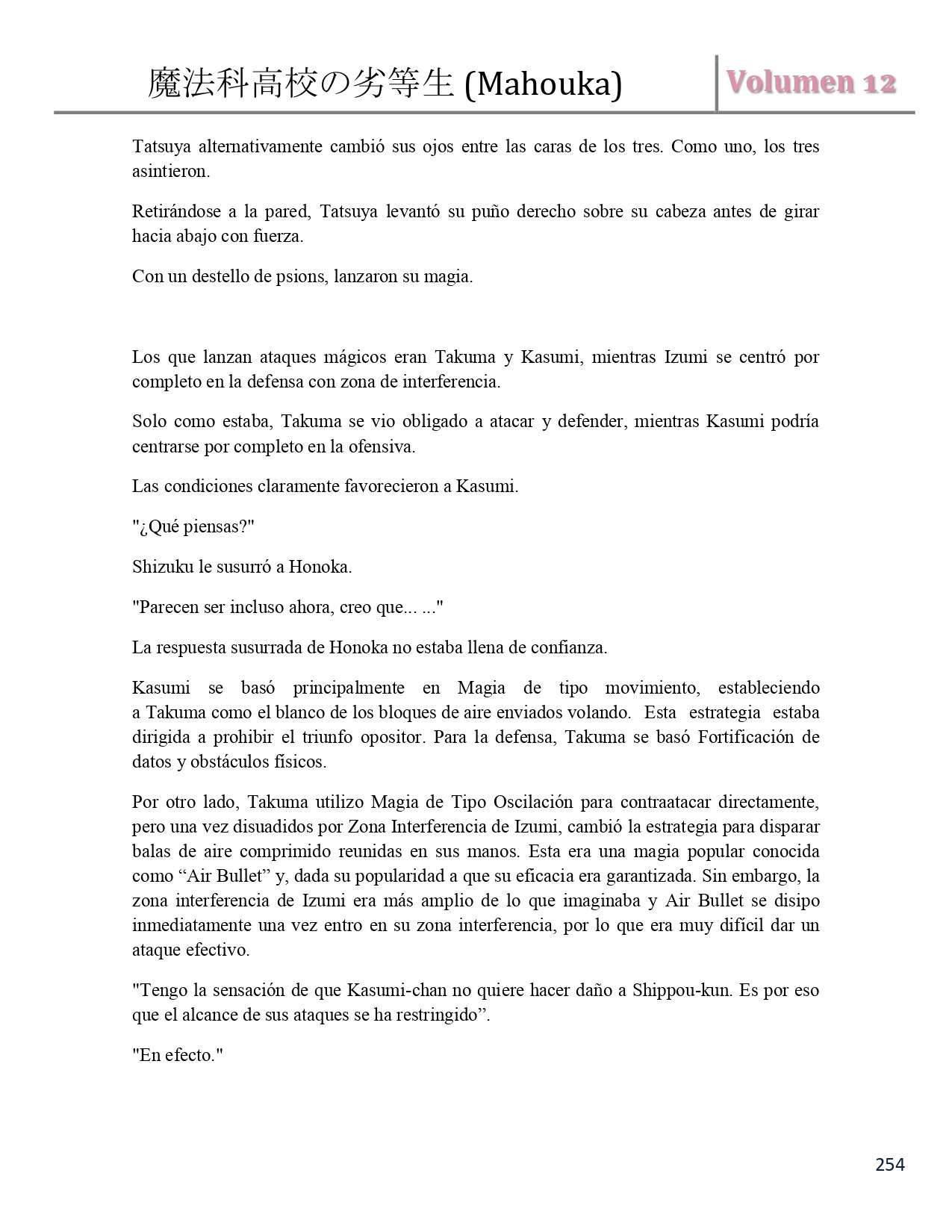 魔法科高校の劣等生 (Mahouka)

Volumen 12

Tatsuya alternativamente cambió sus ojos entre las caras de los tres. Como uno, los tres asintieron.

Retirándose a la pared, Tatsuya levantó su puño derecho sobre su cabeza antes de girar hacia abajo con fuerza.

Con un destello de psions, lanzaron su magia.

Los que lanzan ataques mágicos eran Takuma y Kasumi, mientras Izumi se centró por completo en la defensa con zona de interferencia.

Solo como estaba, Takuma se vio obligado a atacar y defender, mientras Kasumi podría centrarse por completo en la ofensiva.

Las condiciones claramente favorecieron a Kasumi.

"¿Qué piensas?"

Shizuku le susurró a Honoka.

"Parecen ser incluso ahora, creo que... ..."

La respuesta susurrada de Honoka no estaba llena de confianza.

Kasumi se basó principalmente en Magia de tipo movimiento, estableciendo a Takuma como el blanco de los bloques de aire enviados volando. Esta estrategia estaba dirigida a prohibir el triunfo opositor. Para la defensa, Takuma se basó Fortificación de datos y obstáculos físicos.

Por otro lado, Takuma utilizo Magia de Tipo Oscilación para contraatacar directamente, pero una vez disuadidos por Zona Interferencia de Izumi, cambió la estrategia para disparar balas de aire comprimido reunidas en sus manos. Esta era una magia popular conocida como “Air Bullet” y, dada su popularidad a que su eficacia era garantizada. Sin embargo, la zona interferencia de Izumi era más amplio de lo que imaginaba y Air Bullet se disipo inmediatamente una vez entro en su zona interferencia, por lo que era muy difícil dar un ataque efectivo.

"Tengo la sensación de que Kasumi-chan no quiere hacer daño a Shippou-kun. Es por eso que el alcance de sus ataques se ha restringido”.

"En efecto."

254